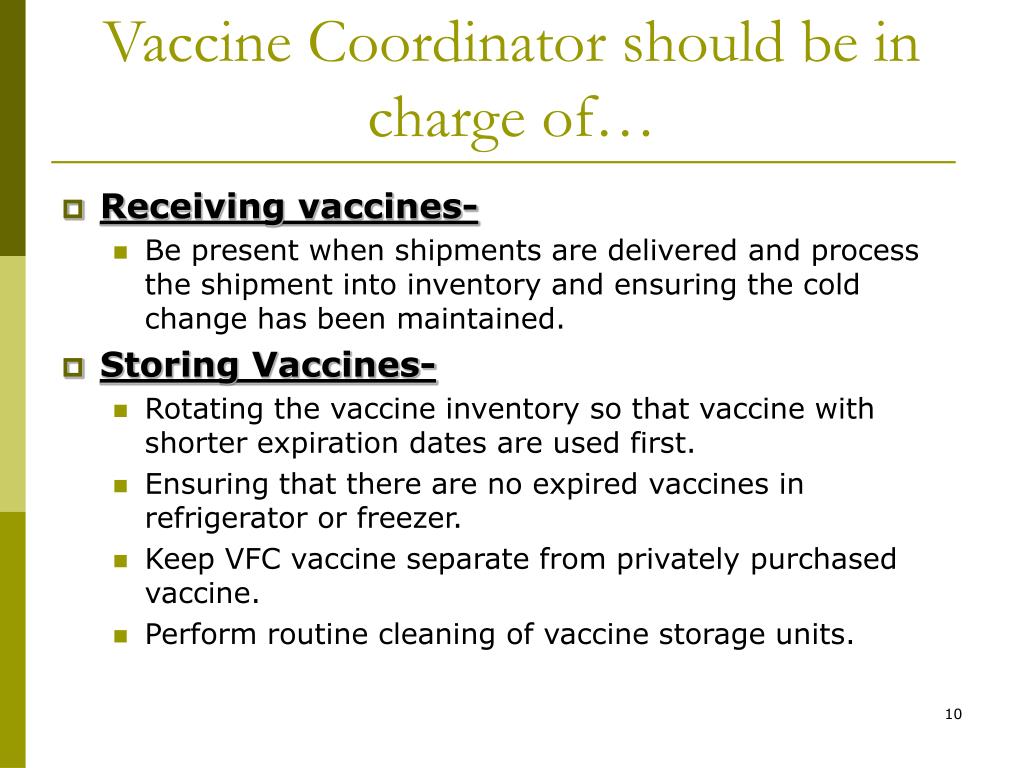 Vaccine Coordinator should be in charge of…

Receiving vaccines-

Be present when shipments are delivered and process the shipment into inventory and ensuring the cold change has been maintained.

Storing Vaccines-

Rotating the vaccine inventory so that vaccine with shorter expiration dates are used first.

Ensuring that there are no expired vaccines in refrigerator or freezer.

Keep VFC vaccine separate from privately purchased vaccine.

Perform routine cleaning of vaccine storage units.

10